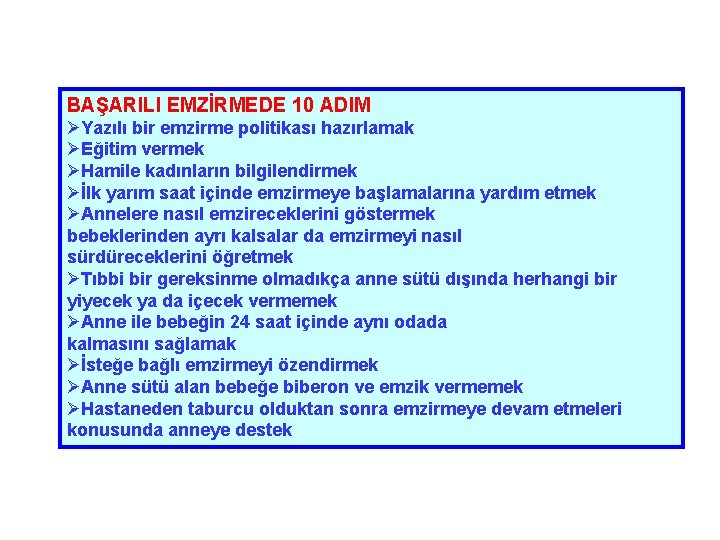 BAŞARILI EMZİRMEDE 10 ADIM
➢Yazılı bir emzirme politikası hazırlamak
➢Eğitim vermek
➢Hamile kadınların bilgilendirmek
➢İlk yarım saat içinde emzirmeye başlamalarına yardım etmek
➢Annelere nasıl emzireceklerini göstermek bebeklerinden ayrı kalsalar da emzirmeyi nasıl sürdüreceklerini öğretmek
➢Tıbbi bir gereksinme olmadıkça anne sütü dışında herhangi bir yiyecek ya da içecek vermemek
➢Anne ile bebeğin 24 saat içinde aynı odada kalmasını sağlamak
➢İsteğe bağlı emzirmeyi özendirmek
➢Anne sütü alan bebeğe biberon ve emzik vermemek
➢Hastaneden taburcu olduktan sonra emzirmeye devam etmeleri konusunda anneye destek